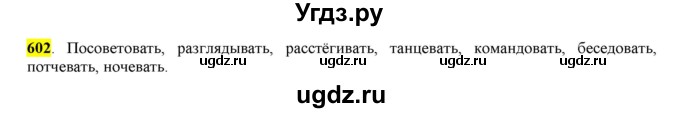 Угдз.ру

602. Посоветовать, разглядывать, расстёгивать, танцевать, командовать, беседовать, потчевать, ночевать.

ugdz.ru ugdz.ru ugdz.ru ugdz.ru

ugdz.ru